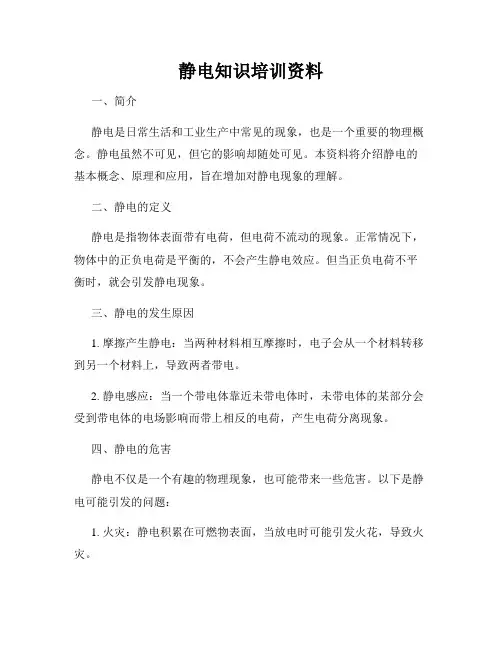 静电知识培训资料

一、简介

静电是日常生活和工业生产中常见的现象，也是一个重要的物理概念。静电虽然不可见，但它的影响却随处可见。本资料将介绍静电的基本概念、原理和应用，旨在增加对静电现象的理解。

二、静电的定义

静电是指物体表面带有电荷，但电荷不流动的现象。正常情况下，物体中的正负电荷是平衡的，不会产生静电效应。但当正负电荷不平衡时，就会引发静电现象。

三、静电的发生原因

1. 摩擦产生静电：当两种材料相互摩擦时，电子会从一个材料转移到另一个材料上，导致两者带电。

2. 静电感应：当一个带电体靠近未带电体时，未带电体的某部分会受到带电体的电场影响而带上相反的电荷，产生电荷分离现象。

四、静电的危害

静电不仅是一个有趣的物理现象，也可能带来一些危害。以下是静电可能引发的问题：

1. 火灾：静电积累在可燃物表面，当放电时可能引发火花，导致火灾。